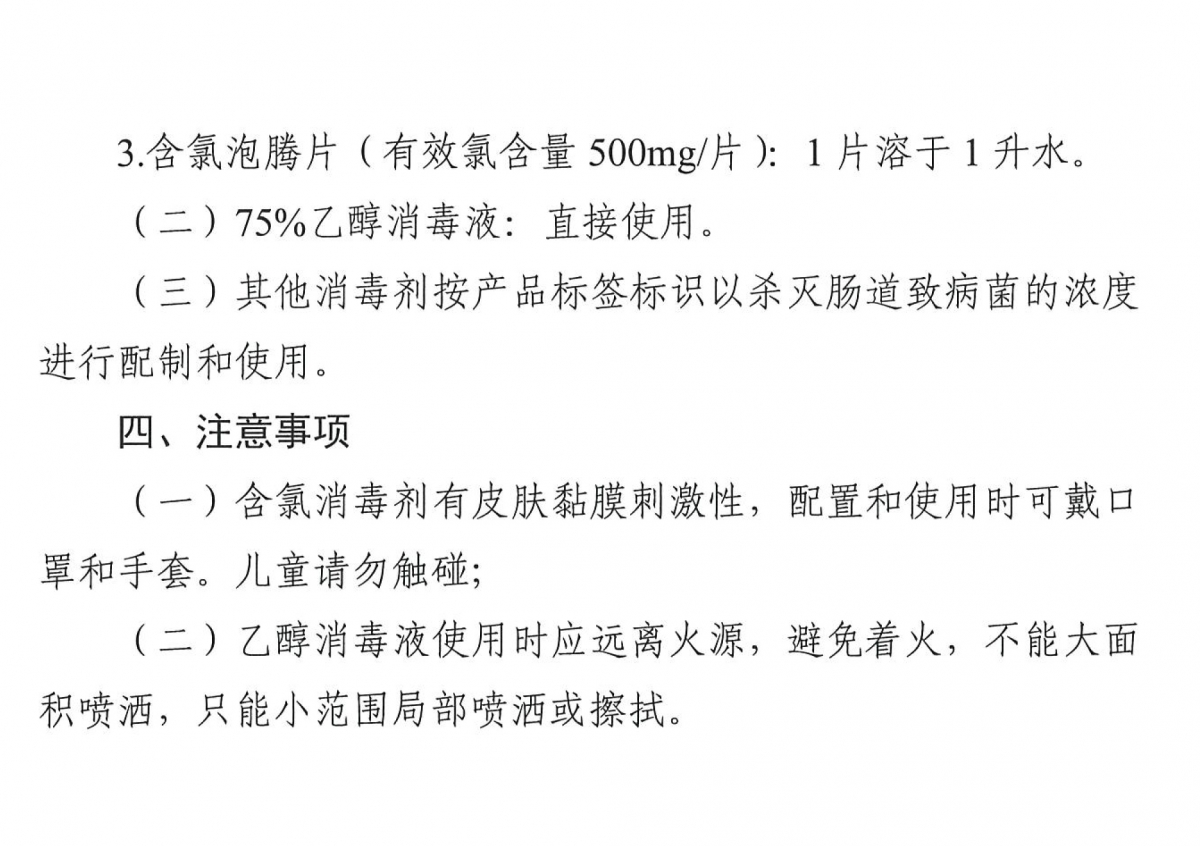 3.含氯泡腾片（有效氯含量500mg/片）：1片溶于1升水。

（二）75%乙醇消毒液：直接使用。

（三）其他消毒剂按产品标签标识以杀灭肠道致病菌的浓度进行配制和使用。

四、注意事项

（一）含氯消毒剂有皮肤黏膜刺激性，配置和使用时可戴口罩和手套。儿童请勿触碰；

（二）乙醇消毒液使用时应远离火源，避免着火，不能大面积喷洒，只能小范围局部喷洒或擦拭。